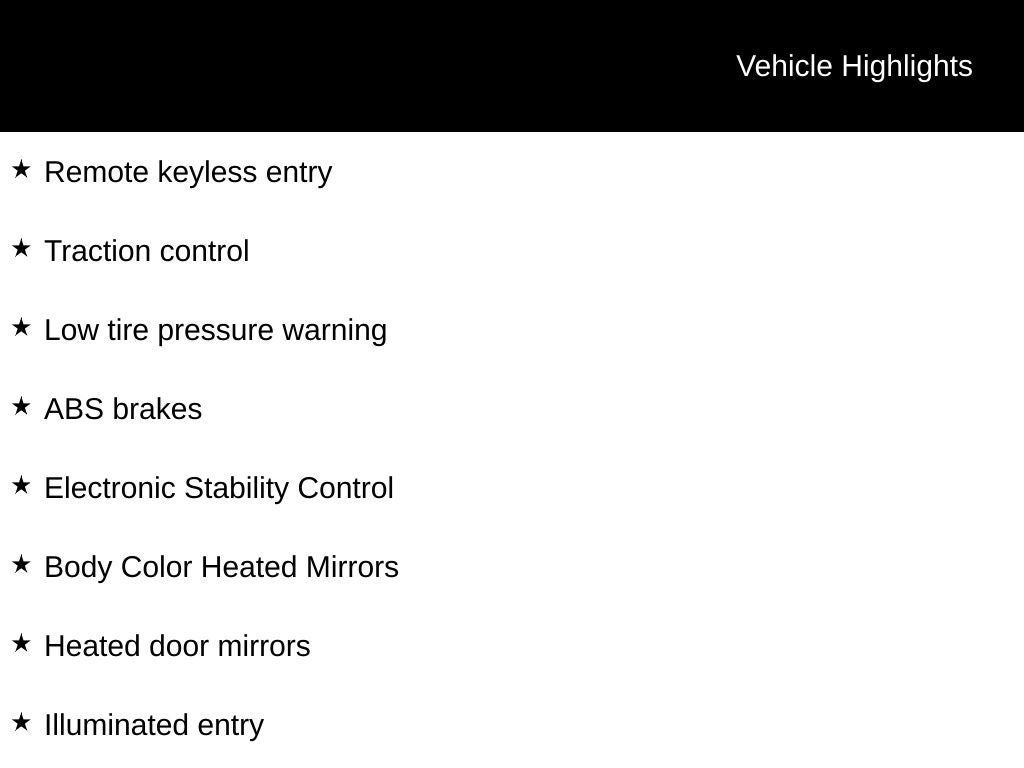 Vehicle Highlights

★ Remote keyless entry

★ Traction control

★ Low tire pressure warning

★ ABS brakes

★ Electronic Stability Control

★ Body Color Heated Mirrors

★ Heated door mirrors

★ Illuminated entry